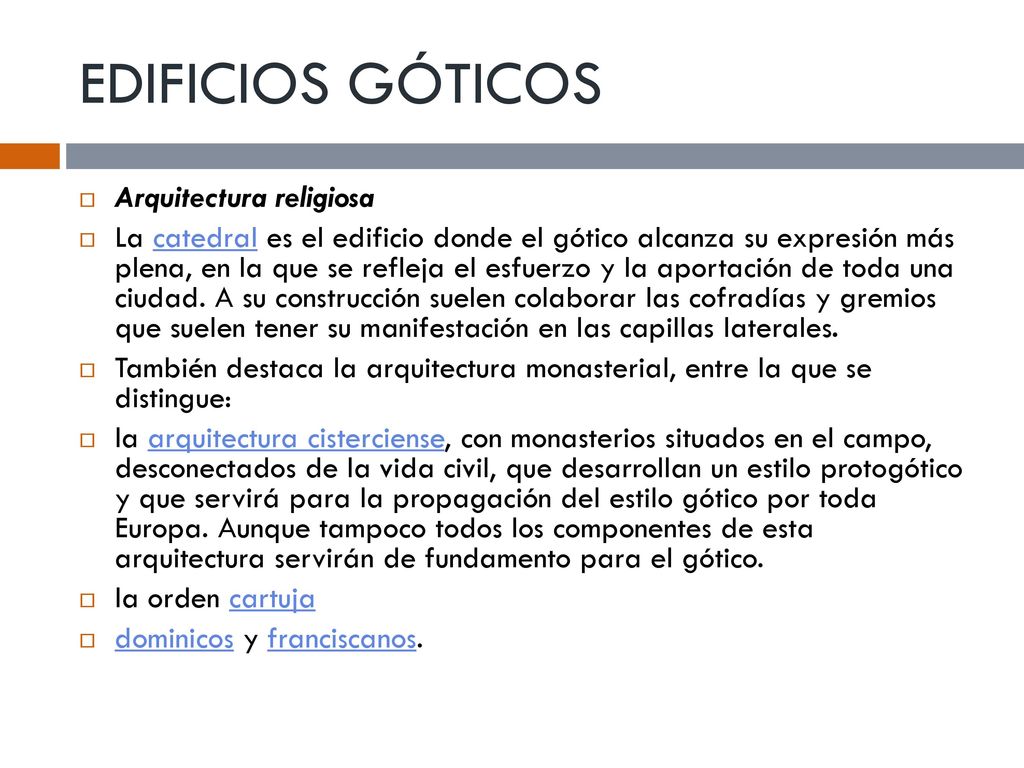 EDIFICIOS GÓTICOS

Arquitectura religiosa

La catedral es el edificio donde el gótico alcanza su expresión más plena, en la que se refleja el esfuerzo y la aportación de toda una ciudad. A su construcción suelen colaborar las cofradías y gremios que suelen tener su manifestación en las capillas laterales.

También destaca la arquitectura monasterial, entre la que se distingue:

la arquitectura cisterciense, con monasterios situados en el campo, desconectados de la vida civil, que desarrollan un estilo protogótico y que servirá para la propagación del estilo gótico por toda Europa. Aunque tampoco todos los componentes de esta arquitectura servirán de fundamento para el gótico.

la orden cartuja

dominicos y franciscanos.